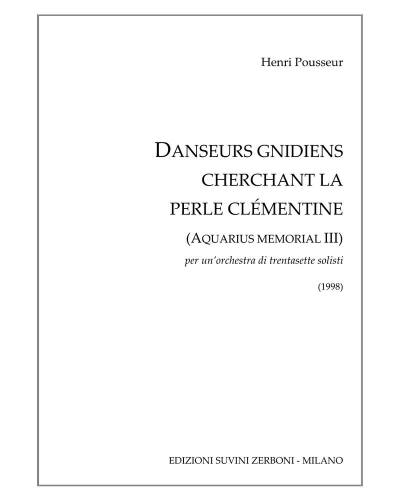 Henri Pousseur

DANSEURS GNIDIENS CHERCHANT LA PERLE CLÉMENTINE

(AQUARIUS MEMORIAL III)

per un'orchestra di trentasette solisti

(1998)

EDIZIONI SUVINI ZERBONI - MILANO